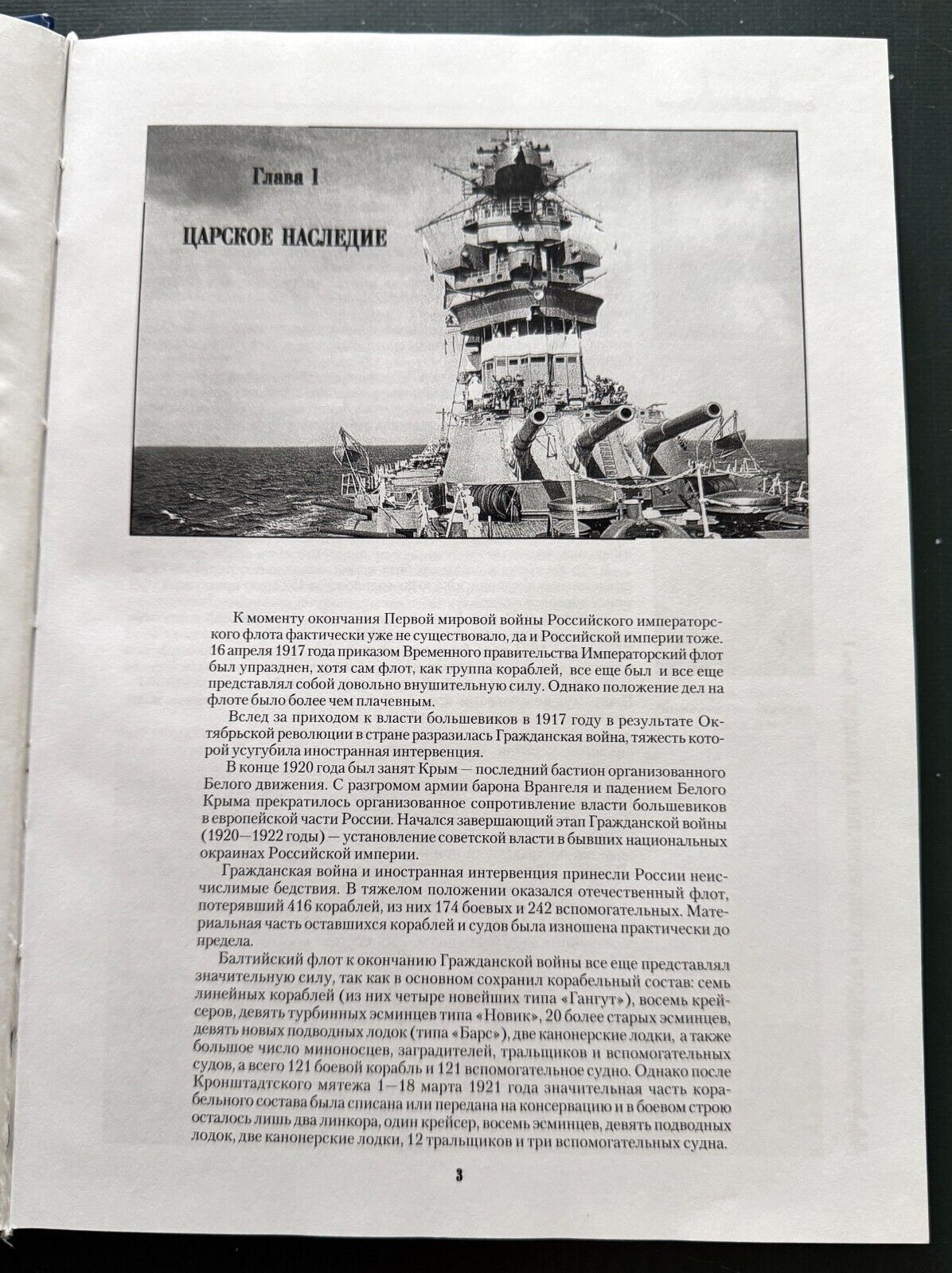 Глава 1

ЦАРСКОЕ НАСЛЕДИЕ

К моменту окончания Первой мировой войны Российского императорского флота фактически уже не существовало, да и Российской империи тоже. 16 апреля 1917 года приказом Временного правительства Императорский флот был упразднен, хотя сам флот, как группа кораблей, все еще был и все еще представлял собой довольно внушительную силу. Однако положение дел на флоте было более чем плачевным.

Вслед за приходом к власти большевиков в 1917 году в результате Октябрьской революции в стране разразилась Гражданская война, тяжесть которой усугубила иностранная интервенция.

В конце 1920 года был занят Крым — последний бастион организованного Белого движения. С разгромом армии барона Врангеля и падением Белого Крыма прекратилось организованное сопротивление власти большевиков в европейской части России. Начался завершающий этап Гражданской войны (1920—1922 годы) — установление советской власти в бывших национальных окраинах Российской империи.

Гражданская война и иностранная интервенция принесли России неисчислимые бедствия. В тяжелом положении оказался отечественный флот, потерявший 416 кораблей, из них 174 боевых и 242 вспомогательных. Материальная часть оставшихся кораблей и судов была изношена практически до предела.

Балтийский флот к окончанию Гражданской войны все еще представлял значительную силу, так как в основном сохранил корабельный состав: семь линейных кораблей (из них четыре новейших типа «Гангут»), восемь крейсеров, девять турбинных эсминцев типа «Новик», 20 более старых эсминцев, девять новых подводных лодок (типа «Барс»), две канонерские лодки, а также большое число миноносцев, заградителей, тральщиков и вспомогательных судов, а всего 121 боевой корабль и 121 вспомогательное судно. Однако после Кронштадтского мятежа 1—18 марта 1921 года значительная часть корабельного состава была списана или передана на консервацию и в боевом строю осталось лишь два линкора, один крейсер, восемь эсминцев, девять подводных лодок, две канонерские лодки, 12 тральщиков и три вспомогательных судна.

3